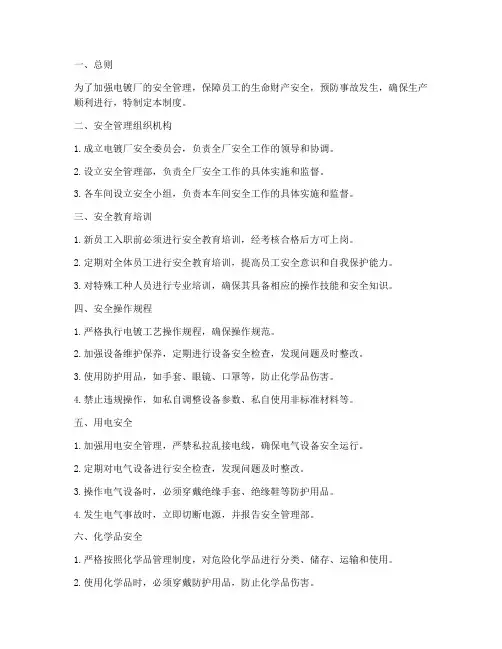 一、总则

为了加强电镀厂的安全管理，保障员工的生命财产安全，预防事故发生，确保生产顺利进行，特制定本制度。

二、安全管理组织机构

1. 成立电镀厂安全委员会，负责全厂安全工作的领导和协调。

2. 设立安全管理部，负责全厂安全工作的具体实施和监督。

3. 各车间设立安全小组，负责本车间安全工作的具体实施和监督。

三、安全教育培训

1. 新员工入职前必须进行安全教育培训，经考核合格后方可上岗。

2. 定期对全体员工进行安全教育培训，提高员工安全意识和自我保护能力。

3. 对特殊工种人员进行专业培训，确保其具备相应的操作技能和安全知识。

四、安全操作规程

1. 严格执行电镀工艺操作规程，确保操作规范。

2. 加强设备维护保养，定期进行设备安全检查，发现问题及时整改。

3. 使用防护用品，如手套、眼镜、口罩等，防止化学品伤害。

4. 禁止违规操作，如私自调整设备参数、私自使用非标准材料等。

五、用电安全

1. 加强用电安全管理，严禁私拉乱接电线，确保电气设备安全运行。

2. 定期对电气设备进行安全检查，发现问题及时整改。

3. 操作电气设备时，必须穿戴绝缘手套、绝缘鞋等防护用品。

4. 发生电气事故时，立即切断电源，并报告安全管理部。

六、化学品安全

1. 严格按照化学品管理制度，对危险化学品进行分类、储存、运输和使用。

2. 使用化学品时，必须穿戴防护用品，防止化学品伤害。